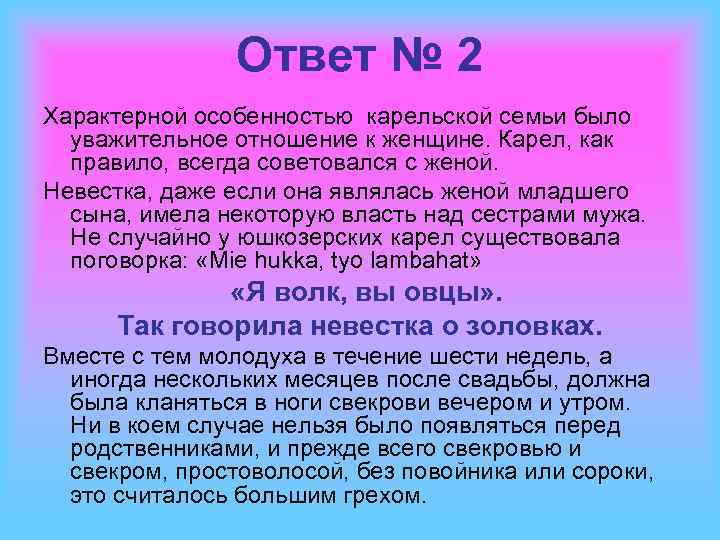 Ответ № 2

Характерной особенностью карельской семьи было уважительное отношение к женщине. Карел, как правило, всегда советовался с женой.

Невестка, даже если она являлась женой младшего сына, имела некоторую власть над сестрами мужа. Не случайно у юшкозерских карел существовала поговорка: «Mie hukka, tyo lambahat»

«Я волк, вы овцы».

Так говорила невестка о золовках.

Вместе с тем молодуха в течение шести недель, а иногда нескольких месяцев после свадьбы, должна была кланяться в ноги свекрови вечером и утром. Ни в коем случае нельзя было появляться перед родственниками, и прежде всего свекровью и свекром, простоволосой, без повойника или сороки, это считалось большим грехом.